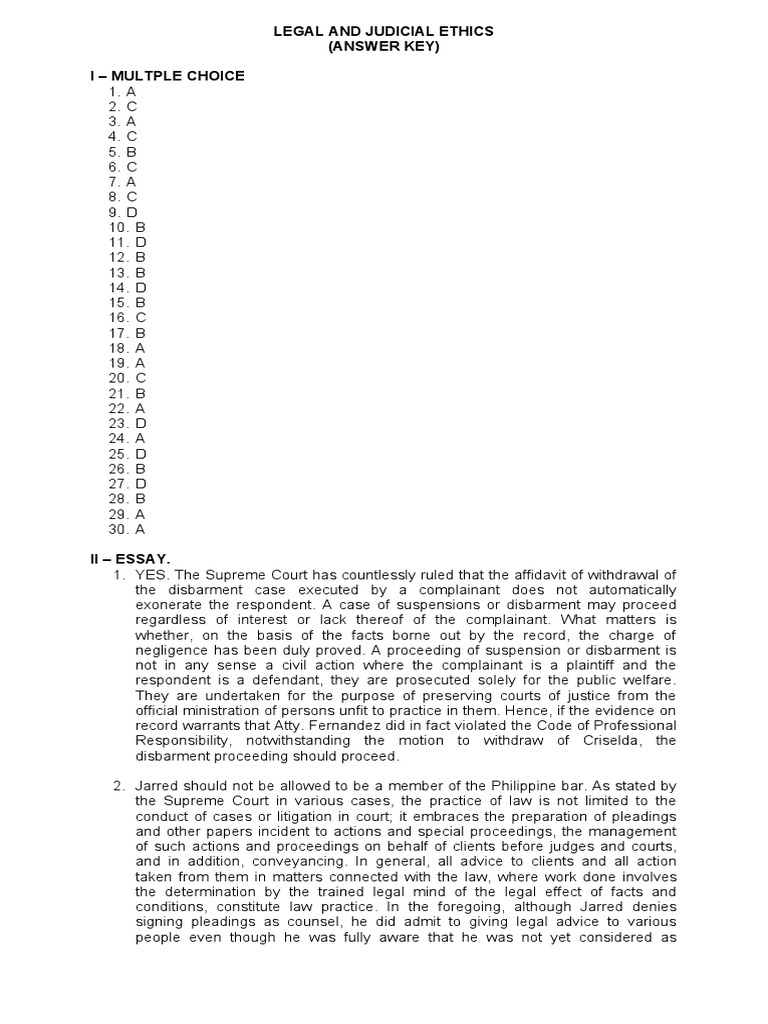 LEGAL AND JUDICIAL ETHICS
(ANSWER KEY)

I – MULTPLE CHOICE
1. A
2. C
3. A
4. C
5. B
6. C
7. A
8. C
9. D
10. B
11. D
12. B
13. B
14. D
15. B
16. C
17. B
18. A
19. A
20. C
21. B
22. A
23. D
24. A
25. D
26. B
27. D
28. B
29. A
30. A

II – ESSAY.
1. YES. The Supreme Court has countlessly ruled that the affidavit of withdrawal of the disbarment case executed by a complainant does not automatically exonerate the respondent. A case of suspensions or disbarment may proceed regardless of interest or lack thereof of the complainant. What matters is whether, on the basis of the facts borne out by the record, the charge of negligence has been duly proved. A proceeding of suspension or disbarment is not in any sense a civil action where the complainant is a plaintiff and the respondent is a defendant, they are prosecuted solely for the public welfare. They are undertaken for the purpose of preserving courts of justice from the official ministration of persons unfit to practice in them. Hence, if the evidence on record warrants that Atty. Fernandez did in fact violated the Code of Professional Responsibility, notwithstanding the motion to withdraw of Criselda, the disbarment proceeding should proceed.

2. Jarred should not be allowed to be a member of the Philippine bar. As stated by the Supreme Court in various cases, the practice of law is not limited to the conduct of cases or litigation in court; it embraces the preparation of pleadings and other papers incident to actions and special proceedings, the management of such actions and proceedings on behalf of clients before judges and courts, and in addition, conveyancing. In general, all advice to clients and all action taken from them in matters connected with the law, where work done involves the determination by the trained legal mind of the legal effect of facts and conditions, constitute law practice. In the foregoing, although Jarred denies signing pleadings as counsel, he did admit to giving legal advice to various people even though he was fully aware that he was not yet considered as